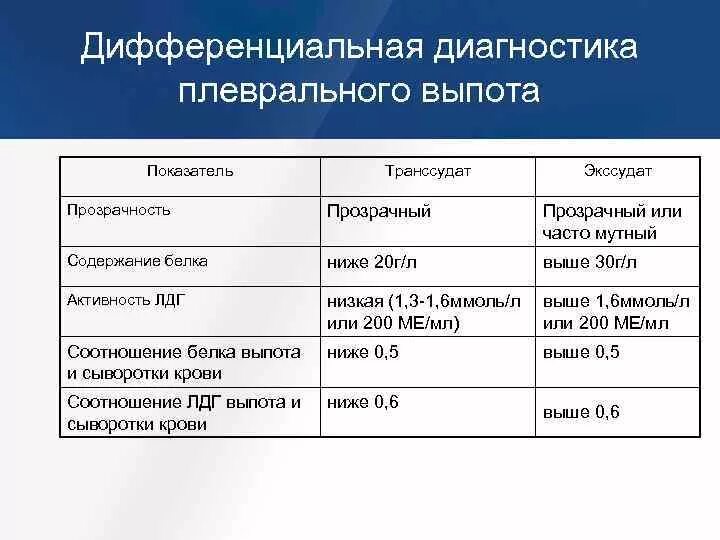 Дифференциальная диагностика плеврального выпота

| Показатель | Транссудат | Экссудат |
|---|---|---|
| Прозрачность | Прозрачный | Прозрачный или часто мутный |
| Содержание белка | ниже 20г/л | выше 30г/л |
| Активность ЛДГ | низкая (1,3-1,6ммоль/л или 200 МЕ/мл) | выше 1,6ммоль/л или 200 МЕ/мл |
| Соотношение белка выпота и сыворотки крови | ниже 0,5 | выше 0,5 |
| Соотношение ЛДГ выпота и сыворотки крови | ниже 0,6 | выше 0,6 |